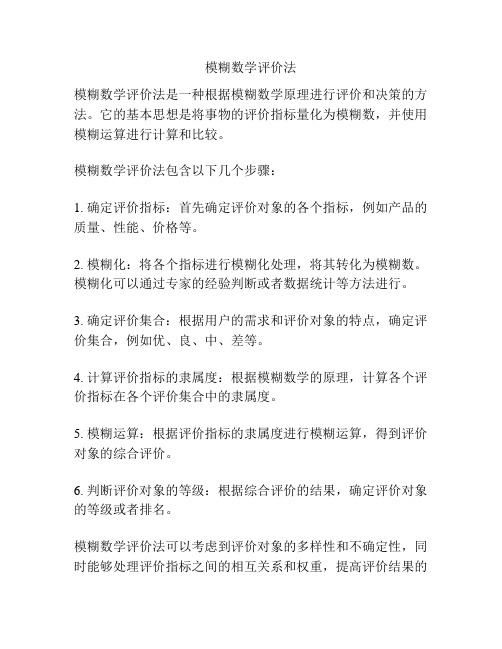 模糊数学评价法

模糊数学评价法是一种根据模糊数学原理进行评价和决策的方法。它的基本思想是将事物的评价指标量化为模糊数，并使用模糊运算进行计算和比较。

模糊数学评价法包含以下几个步骤：

1. 确定评价指标：首先确定评价对象的各个指标，例如产品的质量、性能、价格等。

2. 模糊化：将各个指标进行模糊化处理，将其转化为模糊数。模糊化可以通过专家的经验判断或者数据统计等方法进行。

3. 确定评价集合：根据用户的需求和评价对象的特点，确定评价集合，例如优、良、中、差等。

4. 计算评价指标的隶属度：根据模糊数学的原理，计算各个评价指标在各个评价集合中的隶属度。

5. 模糊运算：根据评价指标的隶属度进行模糊运算，得到评价对象的综合评价。

6. 判断评价对象的等级：根据综合评价的结果，确定评价对象的等级或者排名。

模糊数学评价法可以考虑到评价对象的多样性和不确定性，同时能够处理评价指标之间的相互关系和权重，提高评价结果的